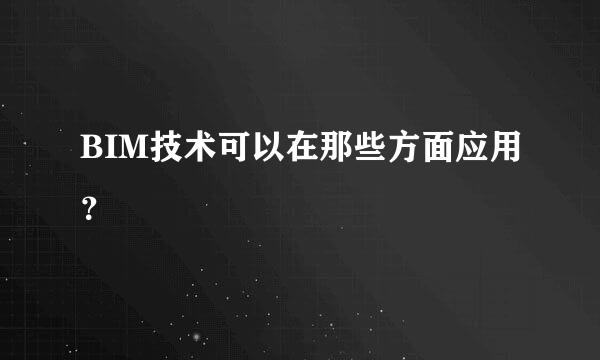 BIM技术可以在那些方面应用？